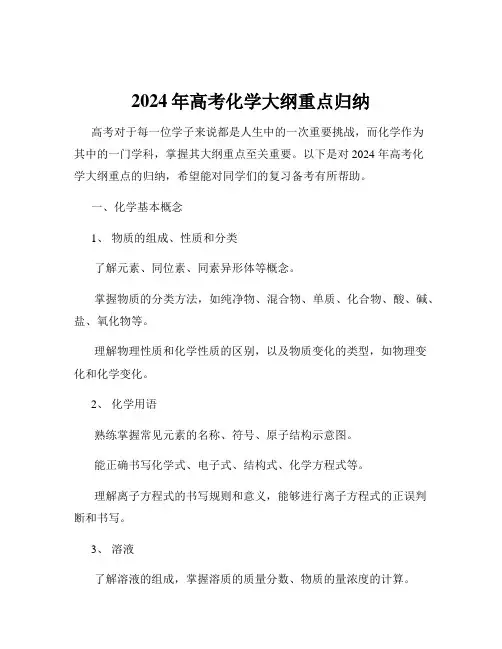 2024 年高考化学大纲重点归纳

高考对于每一位学子来说都是人生中的一次重要挑战，而化学作为其中的一门学科，掌握其大纲重点至关重要。以下是对 2024 年高考化学大纲重点的归纳，希望能对同学们的复习备考有所帮助。

一、化学基本概念

1、 物质的组成、性质和分类

了解元素、同位素、同素异形体等概念。

掌握物质的分类方法，如纯净物、混合物、单质、化合物、酸、碱、盐、氧化物等。

理解物理性质和化学性质的区别，以及物质变化的类型，如物理变化和化学变化。

2、 化学用语

熟练掌握常见元素的名称、符号、原子结构示意图。

能正确书写化学式、电子式、结构式、化学方程式等。

理解离子方程式的书写规则和意义，能够进行离子方程式的正误判断和书写。

3、 溶液

了解溶液的组成，掌握溶质的质量分数、物质的量浓度的计算。